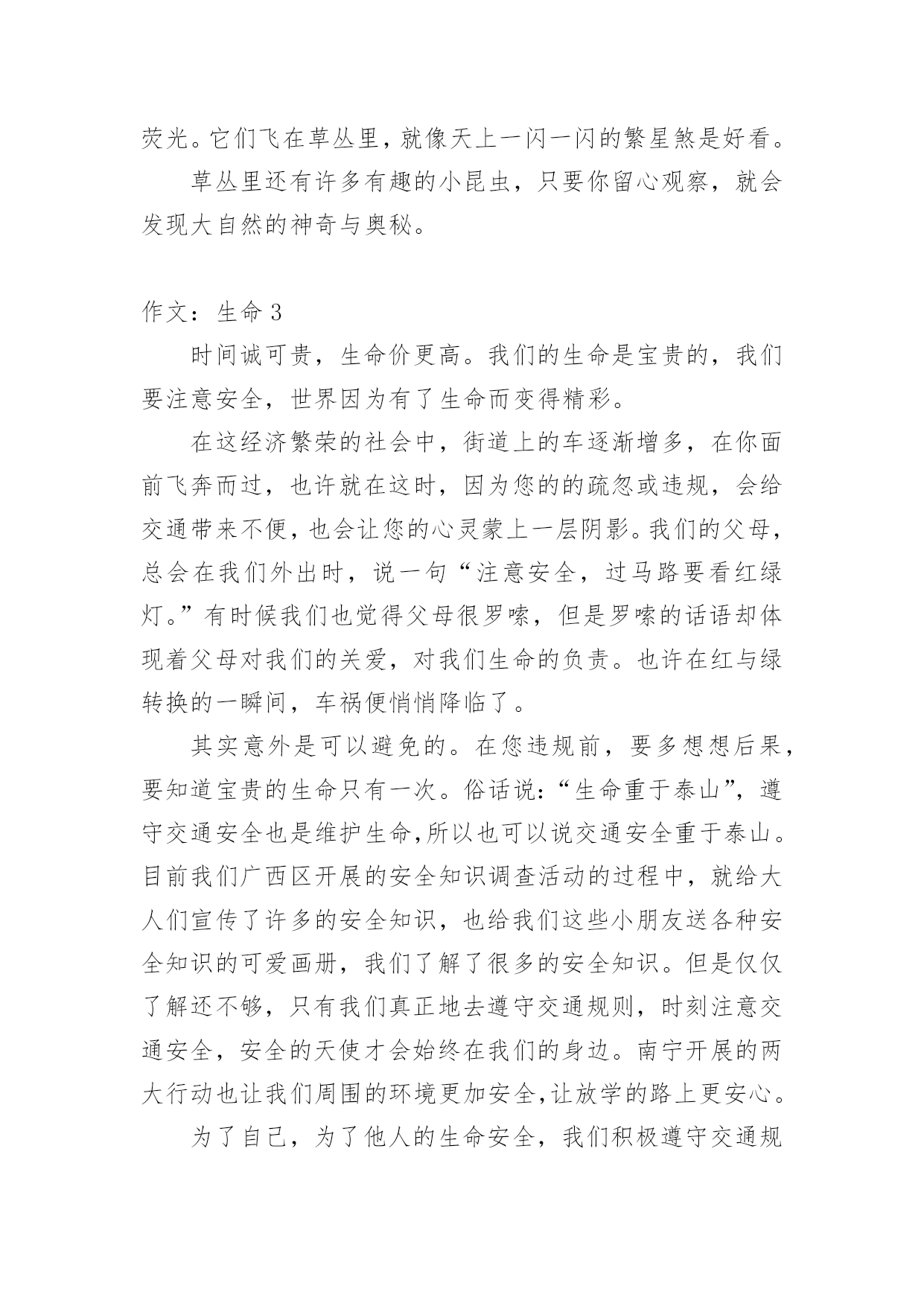 荧光。它们飞在草丛里，就像天上一闪一闪的繁星煞是好看。

草丛里还有许多有趣的小昆虫，只要你留心观察，就会发现大自然的神奇与奥秘。

作文：生命 3

时间诚可贵，生命价更高。我们的生命是宝贵的，我们要注意安全，世界因为有了生命而变得精彩。

在这经济繁荣的社会中，街道上的车逐渐增多，在你面前飞奔而过，也许就在这时，因为您的的疏忽或违规，会给交通带来不便，也会让您的心灵蒙上一层阴影。我们的父母，总会在我们外出时，说一句“注意安全，过马路要看红绿灯。”有时候我们也觉得父母很罗嗦，但是罗嗦的话语却体现着父母对我们的关爱，对我们生命的负责。也许在红与绿转换的一瞬间，车祸便悄悄降临了。

其实意外是可以避免的。在您违规前，要多想想后果，要知道宝贵的生命只有一次。俗话说：“生命重于泰山”，遵守交通安全也是维护生命,所以也可以说交通安全重于泰山。目前我们广西区开展的安全知识调查活动的过程中，就给大人们宣传了许多的安全知识，也给我们这些小朋友送各种安全知识的可爱画册，我们了解了很多的安全知识。但是仅仅了解还不够，只有我们真正地去遵守交通规则，时刻注意交通安全，安全的天使才会始终在我们的身边。南宁开展的两大行动也让我们周围的环境更加安全,让放学的路上更安心。

为了自己，为了他人的生命安全，我们积极遵守交通规